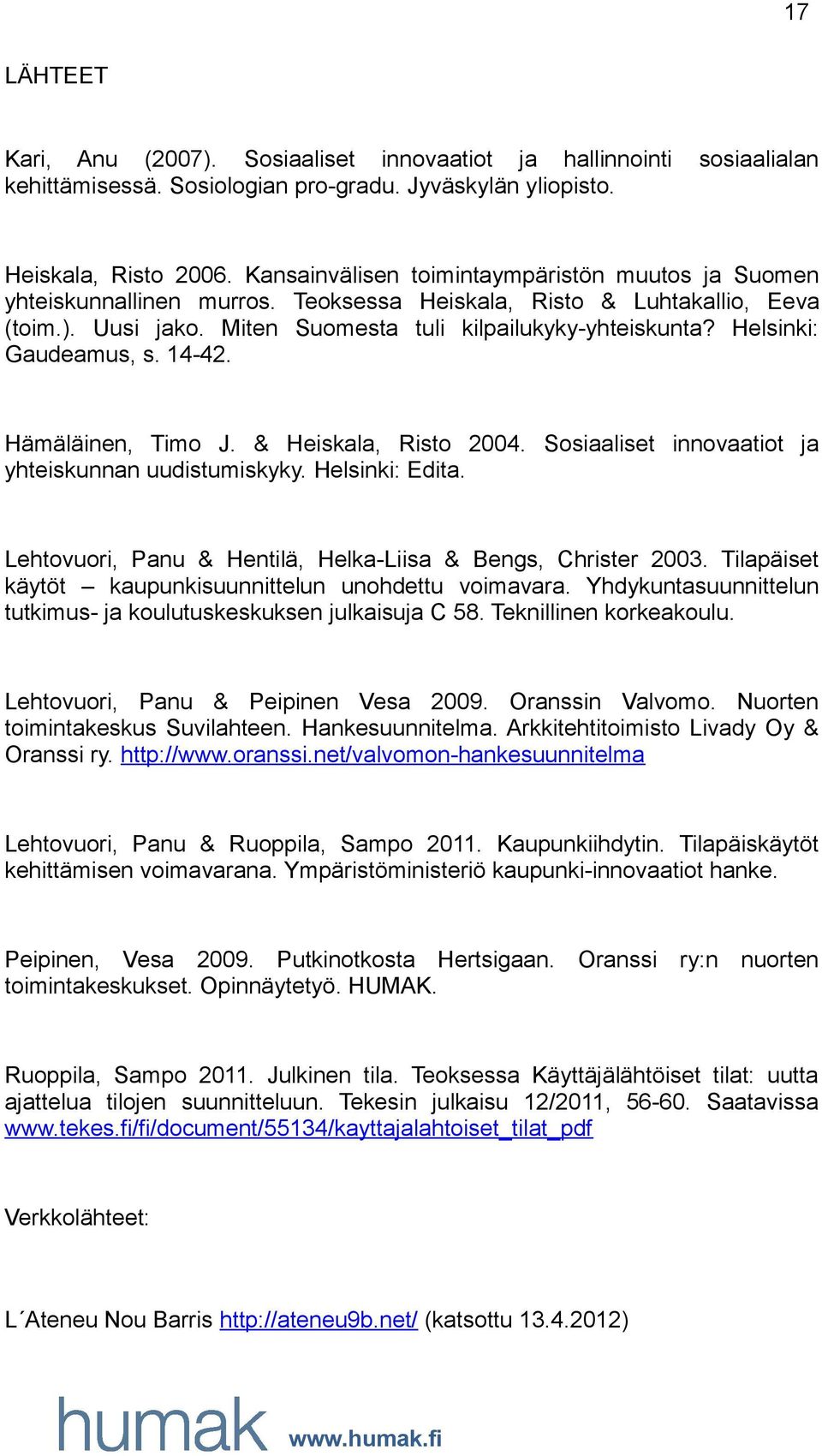 17

LÄHTEET

Kari, Anu (2007). Sosiaaliset innovaatiot ja hallinnointi sosiaalialan kehittämisessä. Sosiologian pro-gradu. Jyväskylän yliopisto.

Heiskala, Risto 2006. Kansainvälisen toimintaympäristön muutos ja Suomen yhteiskunnallinen murros. Teoksessa Heiskala, Risto & Luhtakallio, Eeva (toim.). Uusi jako. Miten Suomesta tuli kilpailukyky-yhteiskunta? Helsinki: Gaudeamus, s. 14-42.

Hämäläinen, Timo J. & Heiskala, Risto 2004. Sosiaaliset innovaatiot ja yhteiskunnan uudistumiskyky. Helsinki: Edita.

Lehtovuori, Panu & Hentilä, Helka-Liisa & Bengs, Christer 2003. Tilapäiset käytöt – kaupunkisuunnittelun unohdettu voimavara. Yhdykuntasuunnittelun tutkimus- ja koulutuskeskuksen julkaisuja C 58. Teknillinen korkeakoulu.

Lehtovuori, Panu & Peipinen Vesa 2009. Oranssin Valvomo. Nuorten toimintakeskus Suvilahteen. Hankesuunnitelma. Arkkitehtitoimisto Livady Oy & Oranssi ry. http://www.oranssi.net/valvomon-hankesuunnitelma

Lehtovuori, Panu & Ruoppila, Sampo 2011. Kaupunkiihdytin. Tilapäiskäytöt kehittämisen voimavarana. Ympäristöministeriö kaupunki-innovaatiot hanke.

Peipinen, Vesa 2009. Putkinotkosta Hertsigaan. Oranssi ry:n nuorten toimintakeskukset. Opinnäytetyö. HUMAK.

Ruoppila, Sampo 2011. Julkinen tila. Teoksessa Käyttäjälähtöiset tilat: uutta ajattelua tilojen suunnitteluun. Tekesin julkaisu 12/2011, 56-60. Saatavissa www.tekes.fi/fi/document/55134/kayttajalahtoiset_tilat_pdf

Verkkolähteet:

L´Ateneu Nou Barris http://ateneu9b.net/ (katsottu 13.4.2012)

humak www.humak.fi